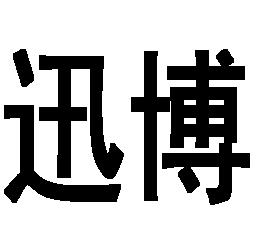 迅博